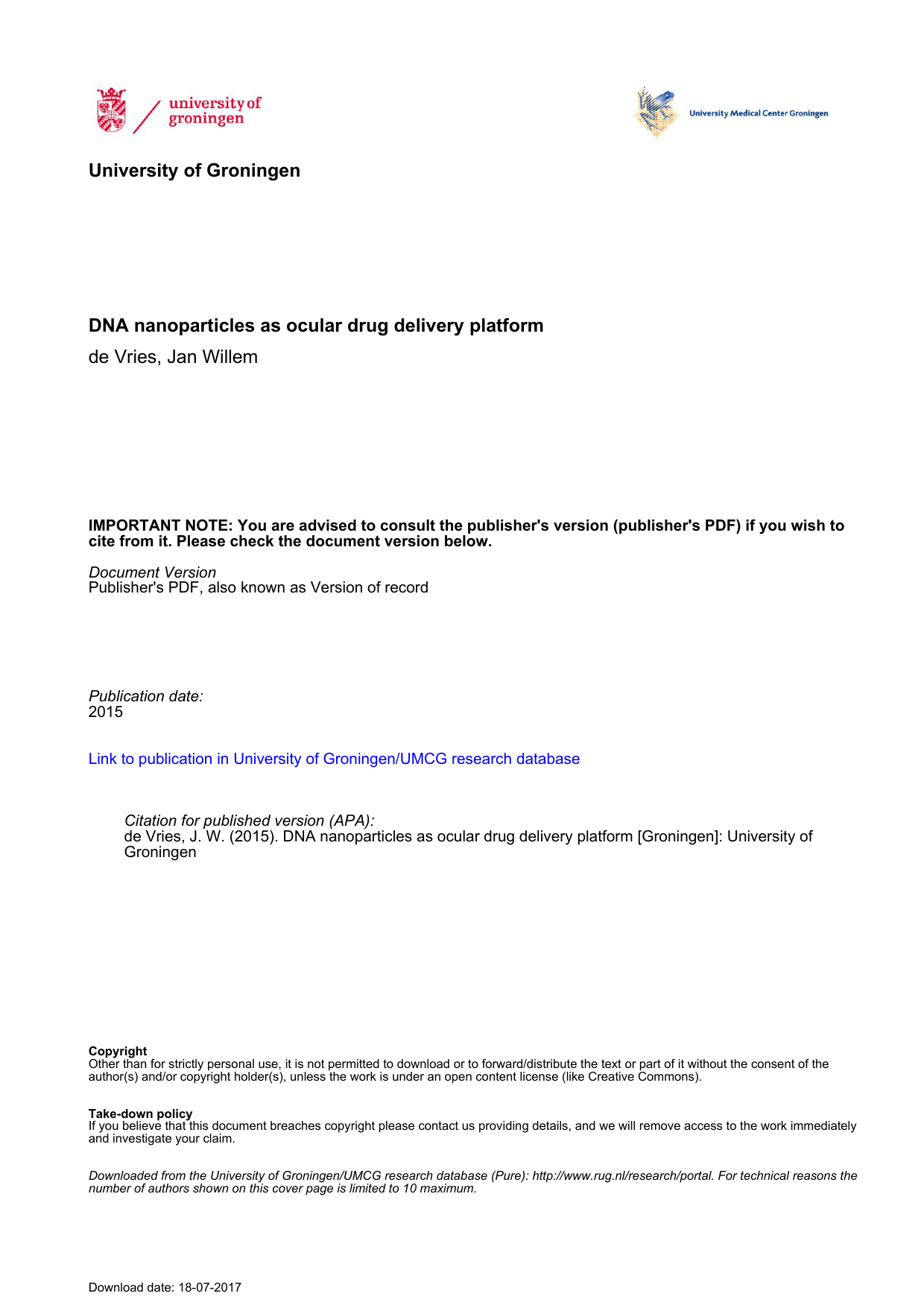 university of groningen

University Medical Center Groningen

University of Groningen

DNA nanoparticles as ocular drug delivery platform
de Vries, Jan Willem

IMPORTANT NOTE: You are advised to consult the publisher's version (publisher's PDF) if you wish to cite from it. Please check the document version below.

Document Version
Publisher's PDF, also known as Version of record

Publication date:
2015

Link to publication in University of Groningen/UMCG research database

Citation for published version (APA):
de Vries, J. W. (2015). DNA nanoparticles as ocular drug delivery platform [Groningen]: University of Groningen

Copyright
Other than for strictly personal use, it is not permitted to download or to forward/distribute the text or part of it without the consent of the author(s) and/or copyright holder(s), unless the work is under an open content license (like Creative Commons).

Take-down policy
If you believe that this document breaches copyright please contact us providing details, and we will remove access to the work immediately and investigate your claim.

Downloaded from the University of Groningen/UMCG research database (Pure): http://www.rug.nl/research/portal. For technical reasons the number of authors shown on this cover page is limited to 10 maximum.

Download date: 18-07-2017